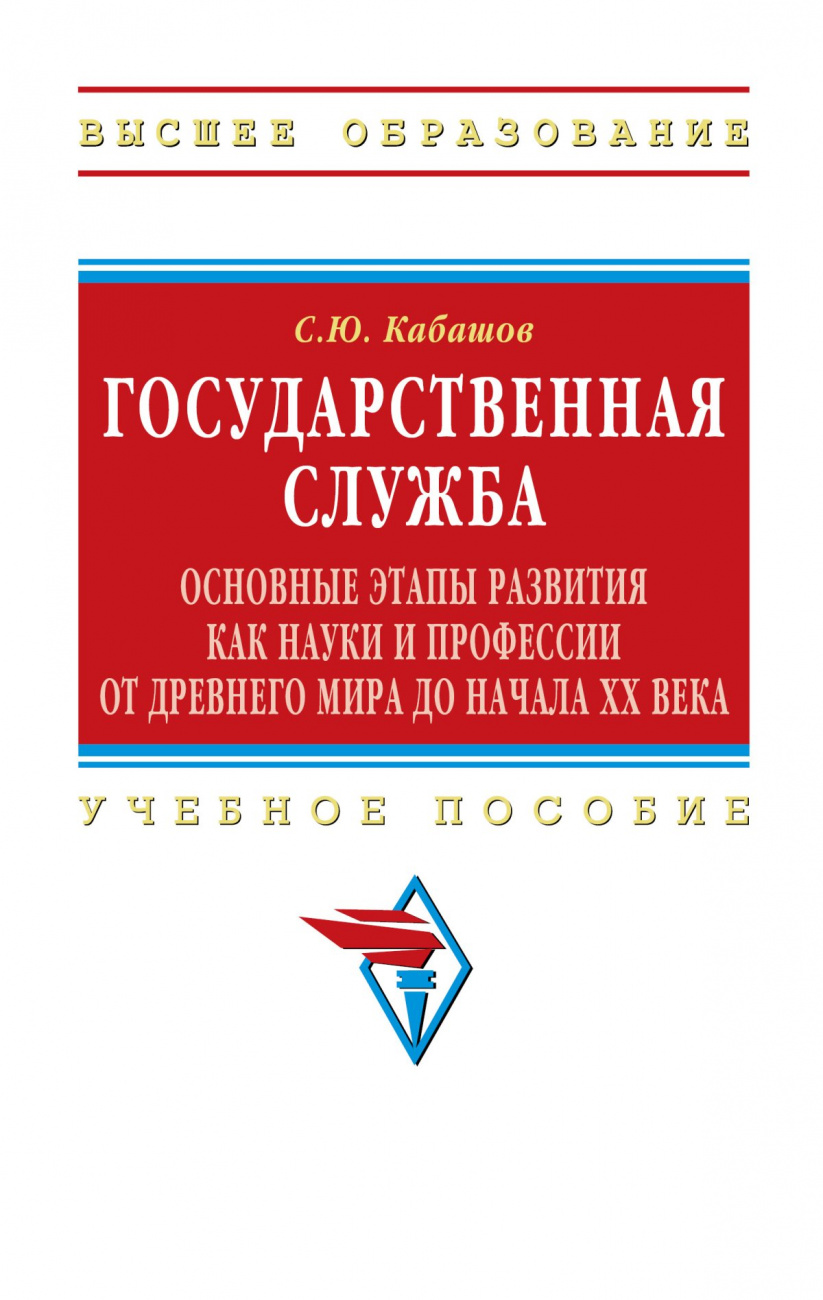 ВЫСШЕЕ ОБРАЗОВАНИЕ

С.Ю. Кабашов

ГОСУДАРСТВЕННАЯ СЛУЖБА

ОСНОВНЫЕ ЭТАПЫ РАЗВИТИЯ КАК НАУКИ И ПРОФЕССИИ ОТ ДРЕВНЕГО МИРА ДО НАЧАЛА XX ВЕКА

УЧЕБНОЕ ПОСОБИЕ